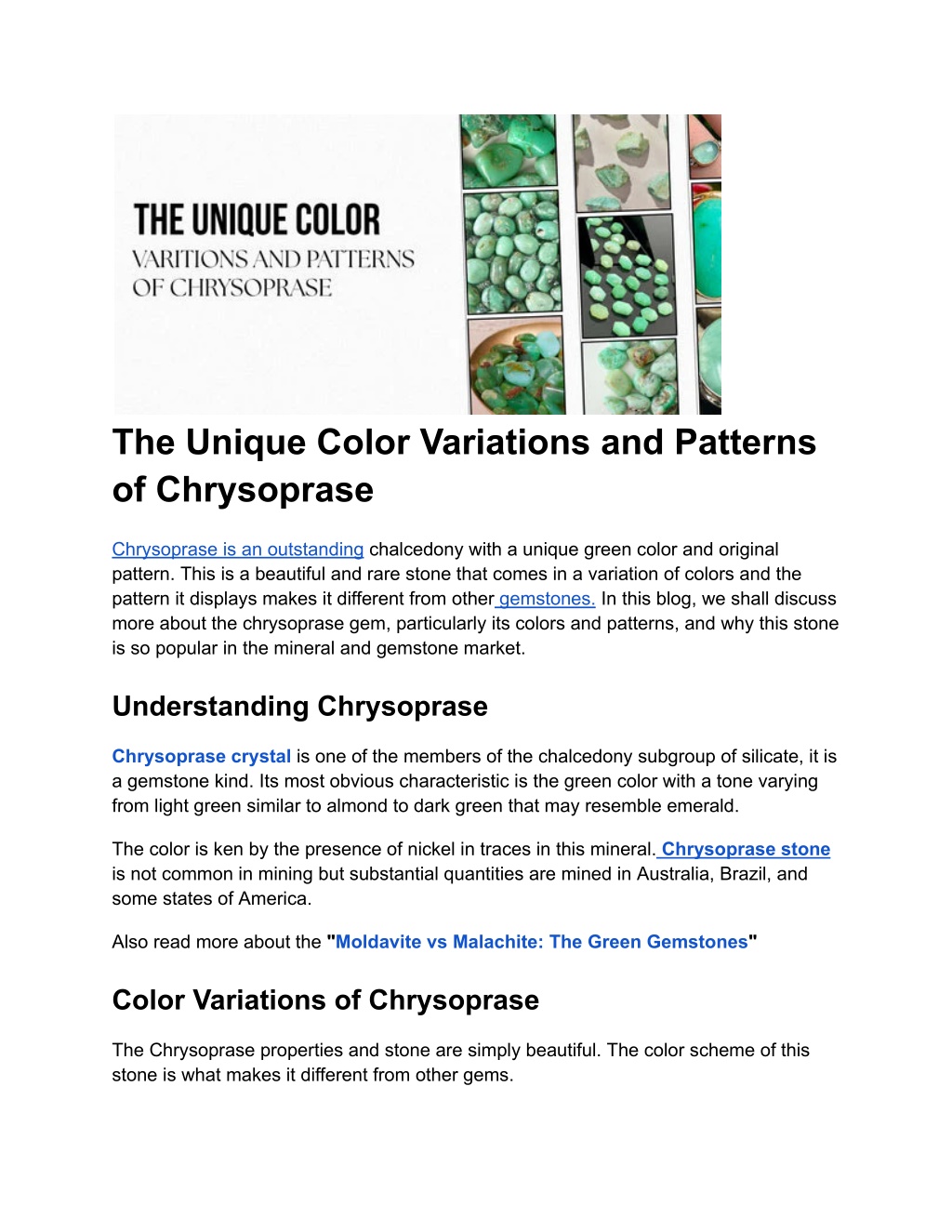 THE UNIQUE COLOR
VARITIONS AND PATTERNS
OF CHRYSOPRASE

The Unique Color Variations and Patterns of Chrysoprase

Chrysoprase is an outstanding chalcedony with a unique green color and original pattern. This is a beautiful and rare stone that comes in a variation of colors and the pattern it displays makes it different from other gemstones. In this blog, we shall discuss more about the chrysoprase gem, particularly its colors and patterns, and why this stone is so popular in the mineral and gemstone market.

Understanding Chrysoprase

Chrysoprase crystal is one of the members of the chalcedony subgroup of silicate, it is a gemstone kind. Its most obvious characteristic is the green color with a tone varying from light green similar to almond to dark green that may resemble emerald.

The color is ken by the presence of nickel in traces in this mineral. Chrysoprase stone is not common in mining but substantial quantities are mined in Australia, Brazil, and some states of America.

Also read more about the "Moldavite vs Malachite: The Green Gemstones"

Color Variations of Chrysoprase

The Chrysoprase properties and stone are simply beautiful. The color scheme of this stone is what makes it different from other gems.